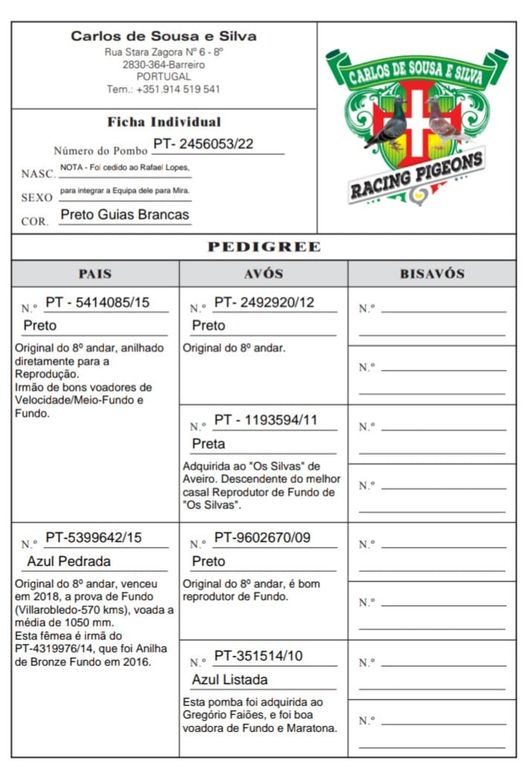 Carlos de Sousa e Silva
Rua Stara Zagora Nº 6 - 8º
2830-364-Barreiro
PORTUGAL
Tem.: +351.914 519 541

CARLOS DE SOUSA E SILVA
RACING PIGEONS

Ficha Individual
Número do Pombo PT- 2456053/22
NASC. NOTA - Foi cedido ao Rafael Lopes,
SEXO para integrar a Equipa dele para Mira.
COR. Preto Guias Brancas

PEDIGREE

| PAIS | AVÓS | BISAVÓS |
|---|---|---|
| N.º PT - 5414085/15 Preto Original do 8º andar, anilhado diretamente para a Reprodução. Irmão de bons voadores de Velocidade/Meio-Fundo e Fundo. | N.º PT- 2492920/12 Preto Original do 8º andar. | N.º |
| | | N.º |
| | N.º PT - 1193594/11 Preta Adquirida ao "Os Silvas" de Aveiro. Descendente do melhor casal Reprodutor de Fundo de "Os Silvas". | N.º |
| | | N.º |
| N.º PT-5399642/15 Azul Pedrada Original do 8º andar, venceu em 2018, a prova de Fundo (Villarobledo-570 kms), voada a média de 1050 mm. Esta fêmea é irmã do PT-4319976/14, que foi Anilha de Bronze Fundo em 2016. | N.º PT-9602670/09 Preto Original do 8º andar, é bom reprodutor de Fundo. | N.º |
| | | N.º |
| | N.º PT-351514/10 Azul Listada Esta pomba foi adquirida ao Gregório Faiões, e foi boa voadora de Fundo e Maratona. | N.º |
| | | N.º |